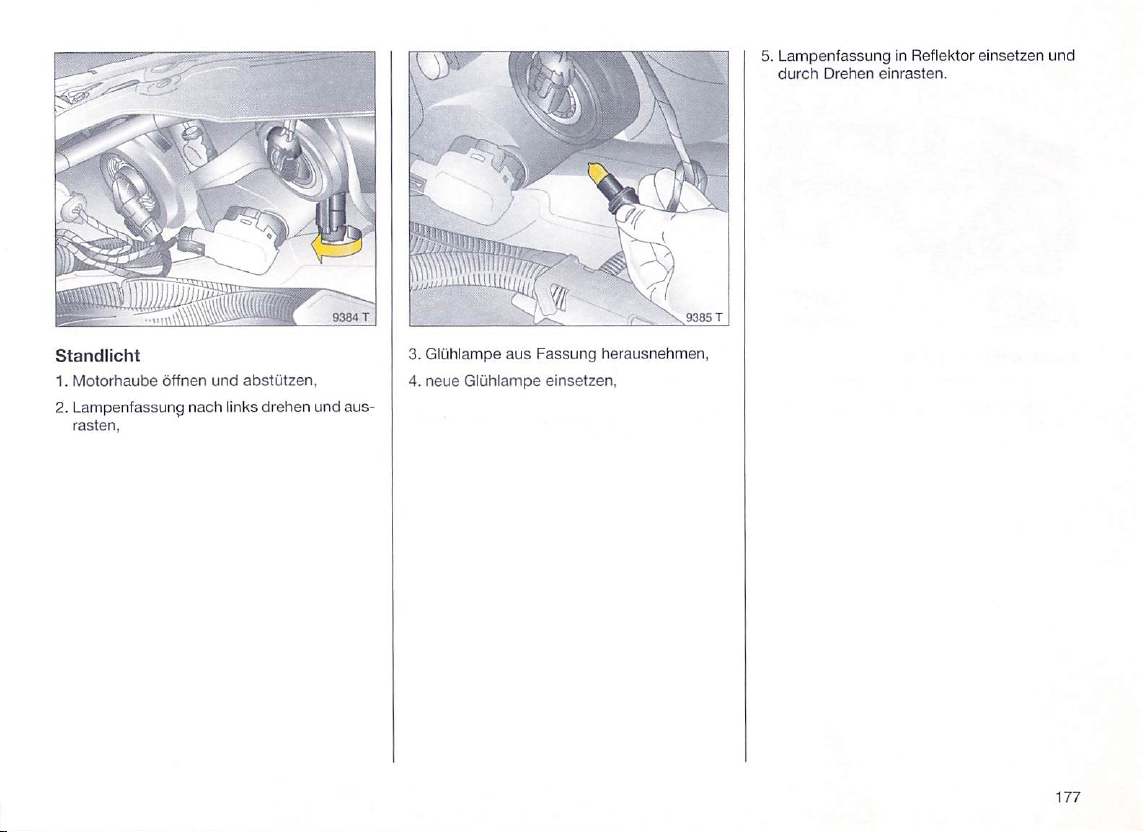 9384 T

Standlicht

1. Motorhaube öffnen und abstützen,

2. Lampenfassung nach links drehen und ausrasten,

9385 T

3. Glühlampe aus Fassung herausnehmen,

4. neue Glühlampe einsetzen,

5. Lampenfassung in Reflektor einsetzen und durch Drehen einrasten.

177